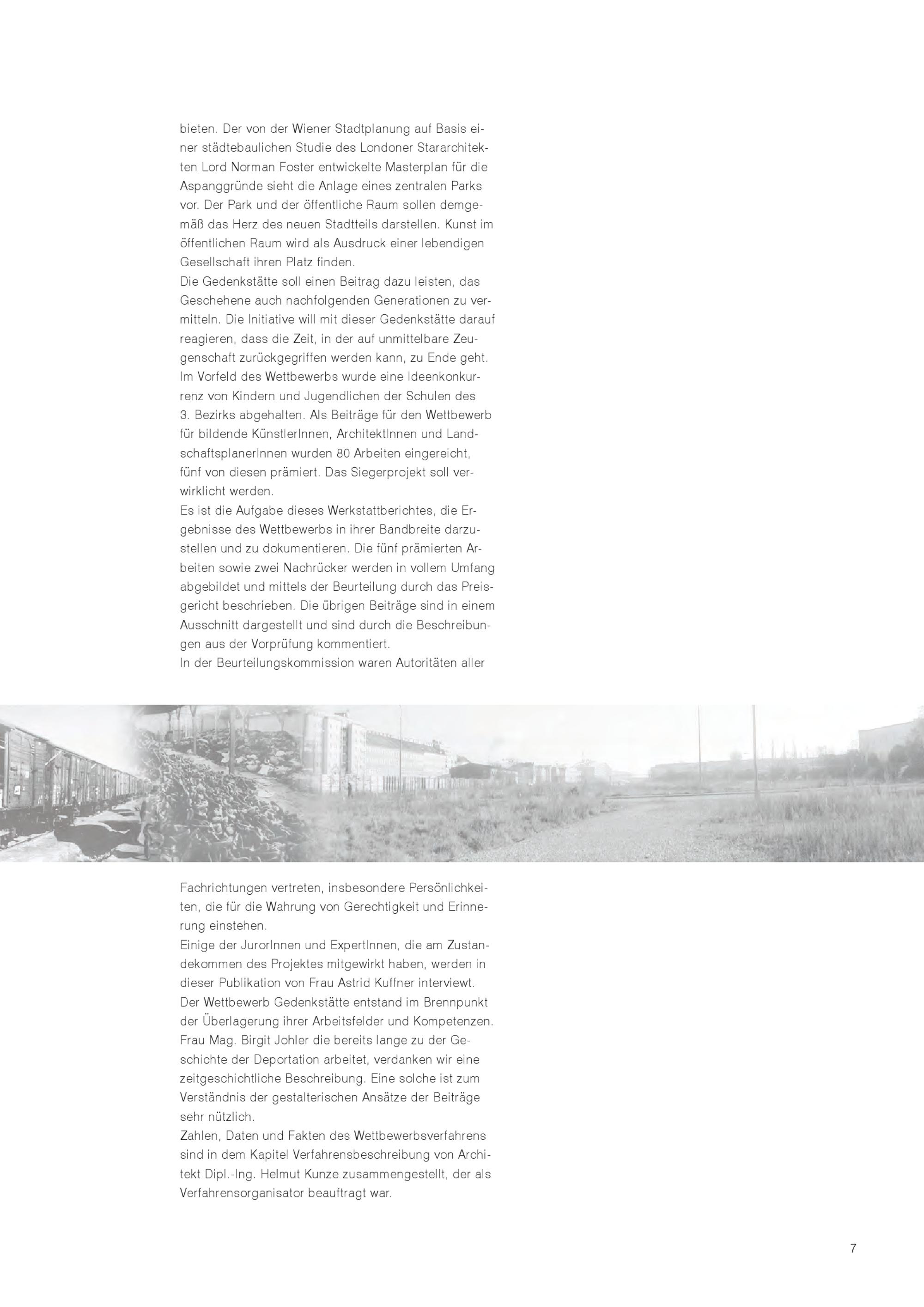 bieten. Der von der Wiener Stadtplanung auf Basis einer städtebaulichen Studie des Londoner Stararchitekten Lord Norman Foster entwickelte Masterplan für die Aspanggründe sieht die Anlage eines zentralen Parks vor. Der Park und der öffentliche Raum sollen demgemäß das Herz des neuen Stadtteils darstellen. Kunst im öffentlichen Raum wird als Ausdruck einer lebendigen Gesellschaft ihren Platz finden.
Die Gedenkstätte soll einen Beitrag dazu leisten, das Geschehene auch nachfolgenden Generationen zu vermitteln. Die Initiative will mit dieser Gedenkstätte darauf reagieren, dass die Zeit, in der auf unmittelbare Zeugenschaft zurückgegriffen werden kann, zu Ende geht.
Im Vorfeld des Wettbewerbs wurde eine Ideenkonkurrenz von Kindern und Jugendlichen der Schulen des 3. Bezirks abgehalten. Als Beiträge für den Wettbewerb für bildende KünstlerInnen, ArchitektInnen und LandschaftsplanerInnen wurden 80 Arbeiten eingereicht, fünf von diesen prämiert. Das Siegerprojekt soll verwirklicht werden.
Es ist die Aufgabe dieses Werkstattberichtes, die Ergebnisse des Wettbewerbs in ihrer Bandbreite darzustellen und zu dokumentieren. Die fünf prämierten Arbeiten sowie zwei Nachrücker werden in vollem Umfang abgebildet und mittels der Beurteilung durch das Preisgericht beschrieben. Die übrigen Beiträge sind in einem Ausschnitt dargestellt und sind durch die Beschreibungen aus der Vorprüfung kommentiert.
In der Beurteilungskommission waren Autoritäten aller Fachrichtungen vertreten, insbesondere Persönlichkeiten, die für die Wahrung von Gerechtigkeit und Erinnerung einstehen.
Einige der JurorInnen und ExpertInnen, die am Zustandekommen des Projektes mitgewirkt haben, werden in dieser Publikation von Frau Astrid Kuffner interviewt.
Der Wettbewerb Gedenkstätte entstand im Brennpunkt der Überlagerung ihrer Arbeitsfelder und Kompetenzen.
Frau Mag. Birgit Johler die bereits lange zu der Geschichte der Deportation arbeitet, verdanken wir eine zeitgeschichtliche Beschreibung. Eine solche ist zum Verständnis der gestalterischen Ansätze der Beiträge sehr nützlich.
Zahlen, Daten und Fakten des Wettbewerbsverfahrens sind in dem Kapitel Verfahrensbeschreibung von Architekt Dipl.-Ing. Helmut Kunze zusammengestellt, der als Verfahrensorganisator beauftragt war.

7